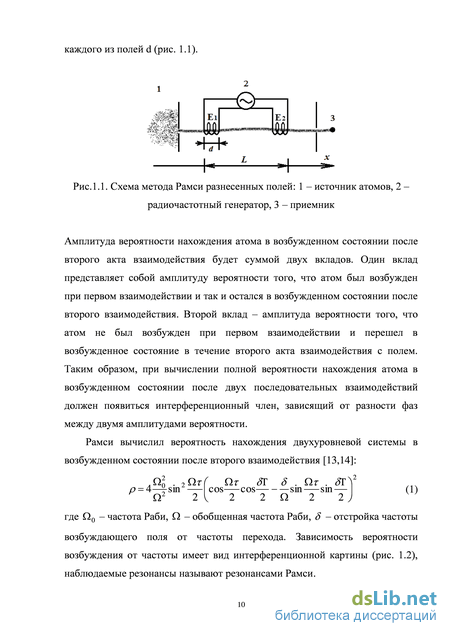 каждого из полей d (рис. 1.1).

1

2

E1

E2

3

d

L

x

Рис.1.1. Схема метода Рамси разнесенных полей: 1 – источник атомов, 2 – радиочастотный генератор, 3 – приемник

Амплитуда вероятности нахождения атома в возбужденном состоянии после второго акта взаимодействия будет суммой двух вкладов. Один вклад представляет собой амплитуду вероятности того, что атом был возбужден при первом взаимодействии и так и остался в возбужденном состоянии после второго взаимодействия. Второй вклад – амплитуда вероятности того, что атом не был возбужден при первом взаимодействии и перешел в возбужденное состояние в течение второго акта взаимодействия с полем. Таким образом, при вычислении полной вероятности нахождения атома в возбужденном состоянии после двух последовательных взаимодействий должен появиться интерференционный член, зависящий от разности фаз между двумя амплитудами вероятности.

Рамси вычислил вероятность нахождения двухуровневой системы в возбужденном состоянии после второго взаимодействия [13,14]:

$\rho = 4\frac{\Omega_0^2}{\Omega^2}\sin^2\frac{\Omega\tau}{2}\left(\cos\frac{\Omega\tau}{2}\cos\frac{\delta T}{2} - \frac{\delta}{\Omega}\sin\frac{\Omega\tau}{2}\sin\frac{\delta T}{2}\right)^2$ (1)

где $\Omega_0$ – частота Раби, $\Omega$ – обобщенная частота Раби, $\delta$ – отстройка частоты возбуждающего поля от частоты перехода. Зависимость вероятности возбуждения от частоты имеет вид интерференционной картины (рис. 1.2), наблюдаемые резонансы называют резонансами Рамси.

10

dsLib.net
библиотека диссертаций